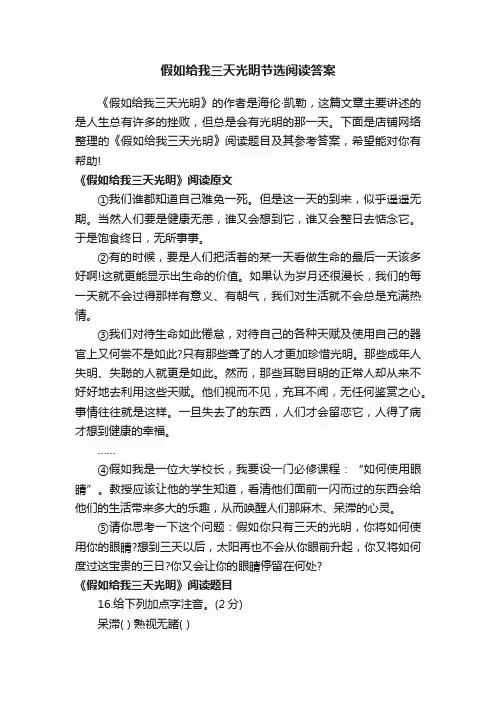 假如给我三天光明节选阅读答案

《假如给我三天光明》的作者是海伦·凯勒，这篇文章主要讲述的是人生总有许多的挫败，但总是会有光明的那一天。下面是店铺网络整理的《假如给我三天光明》阅读题目及其参考答案，希望能对你有帮助!

《假如给我三天光明》阅读原文

①我们谁都知道自己难免一死。但是这一天的到来，似乎遥遥无期。当然人们要是健康无恙，谁又会想到它，谁又会整日去惦念它。于是饱食终日，无所事事。

②有的时候，要是人们把活着的某一天看做生命的最后一天该多好啊!这就更能显示出生命的价值。如果认为岁月还很漫长，我们的每一天就不会过得那样有意义、有朝气，我们对生活就不会总是充满热情。

③我们对待生命如此倦怠，对待自己的各种天赋及使用自己的器官上又何尝不是如此?只有那些聋了的人才更加珍惜光明。那些成年人失明、失聪的人就更是如此。然而，那些耳聪目明的正常人却从来不好好地去利用这些天赋。他们视而不见，充耳不闻，无任何鉴赏之心。事情往往就是这样。一旦失去了的东西，人们才会留恋它，人得了病才想到健康的幸福。

……

④假如我是一位大学校长，我要设一门必修课程：“如何使用眼睛”。教授应该让他的学生知道，看清他们面前一闪而过的东西会给他们的生活带来多大的乐趣，从而唤醒人们那麻木、呆滞的心灵。

⑤请你思考一下这个问题：假如你只有三天的光明，你将如何使用你的眼睛?想到三天以后，太阳再也不会从你眼前升起，你又将如何度过这宝贵的三日?你又会让你的眼睛停留在何处?

《假如给我三天光明》阅读题目

16.给下列加点字注音。(2 分)

呆滞( ) 熟视无睹( )